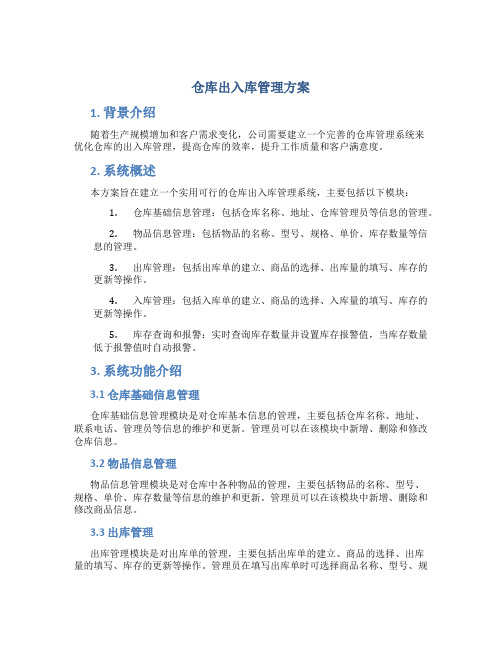 仓库出入库管理方案

1. 背景介绍

随着生产规模增加和客户需求变化，公司需要建立一个完善的仓库管理系统来优化仓库的出入库管理，提高仓库的效率，提升工作质量和客户满意度。

2. 系统概述

本方案旨在建立一个实用可行的仓库出入库管理系统，主要包括以下模块：

1. 仓库基础信息管理：包括仓库名称、地址、仓库管理员等信息的管理。

2. 物品信息管理：包括物品的名称、型号、规格、单价、库存数量等信息的管理。

3. 出库管理：包括出库单的建立、商品的选择、出库量的填写、库存的更新等操作。

4. 入库管理：包括入库单的建立、商品的选择、入库量的填写、库存的更新等操作。

5. 库存查询和报警：实时查询库存数量并设置库存报警值，当库存数量低于报警值时自动报警。

3. 系统功能介绍

3.1 仓库基础信息管理

仓库基础信息管理模块是对仓库基本信息的管理，主要包括仓库名称、地址、联系电话、管理员等信息的维护和更新。管理员可以在该模块中新增、删除和修改仓库信息。

3.2 物品信息管理

物品信息管理模块是对仓库中各种物品的管理，主要包括物品的名称、型号、规格、单价、库存数量等信息的维护和更新。管理员可以在该模块中新增、删除和修改商品信息。

3.3 出库管理

出库管理模块是对出库单的管理，主要包括出库单的建立、商品的选择、出库量的填写、库存的更新等操作。管理员在填写出库单时可选择商品名称、型号、规